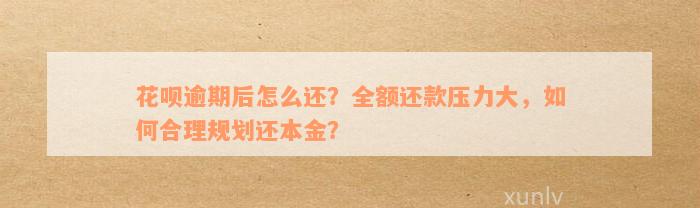 花呗逾期后怎么还？全额还款压力大，如何合理规划还本金？

xunlv